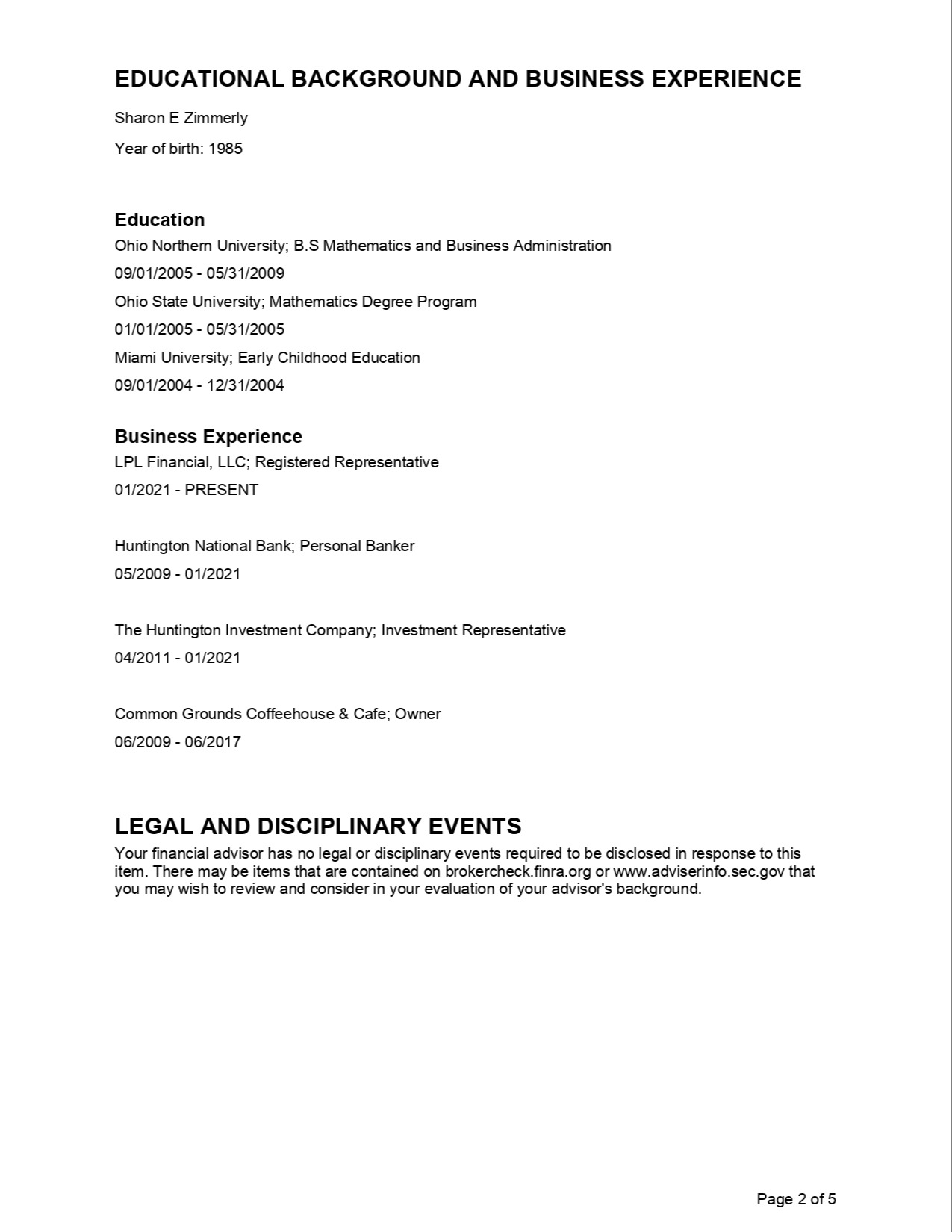 EDUCATIONAL BACKGROUND AND BUSINESS EXPERIENCE

Sharon E Zimmerly

Year of birth: 1985

Education

Ohio Northern University; B.S Mathematics and Business Administration

09/01/2005 - 05/31/2009

Ohio State University; Mathematics Degree Program

01/01/2005 - 05/31/2005

Miami University; Early Childhood Education

09/01/2004 - 12/31/2004

Business Experience

LPL Financial, LLC; Registered Representative

01/2021 - PRESENT

Huntington National Bank; Personal Banker

05/2009 - 01/2021

The Huntington Investment Company; Investment Representative

04/2011 - 01/2021

Common Grounds Coffeehouse & Cafe; Owner

06/2009 - 06/2017

LEGAL AND DISCIPLINARY EVENTS

Your financial advisor has no legal or disciplinary events required to be disclosed in response to this item. There may be items that are contained on brokercheck.finra.org or www.adviserinfo.sec.gov that you may wish to review and consider in your evaluation of your advisor's background.

Page 2 of 5